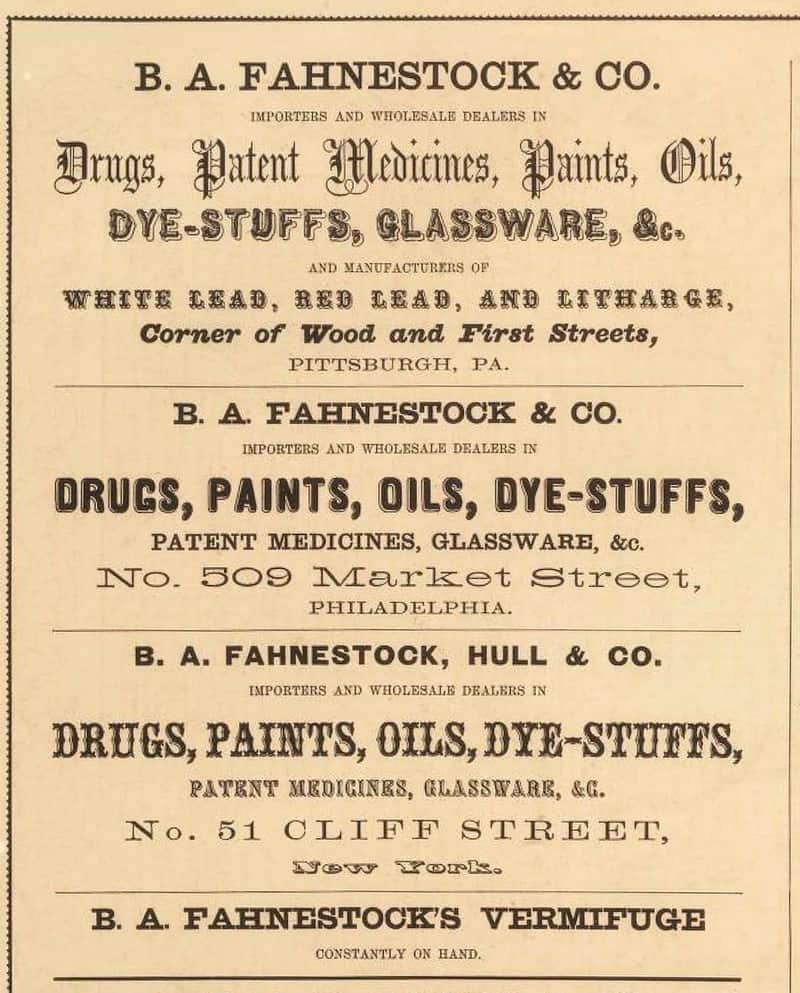 B. A. FAHNESTOCK & CO.

IMPORTERS AND WHOLESALE DEALERS IN

Drugs, Patent Medicines, Paints, Oils,

DYE-STUFFS, GLASSWARE, &c.

AND MANUFACTURERS OF

WHITE LEAD, RED LEAD, AND LITHARGE,

Corner of Wood and First Streets,

PITTSBURGH, PA.

B. A. FAHNESTOCK & CO.

IMPORTERS AND WHOLESALE DEALERS IN

DRUGS, PAINTS, OILS, DYE-STUFFS,

PATENT MEDICINES, GLASSWARE, &c.

No. 509 Market Street,

PHILADELPHIA.

B. A. FAHNESTOCK, HULL & CO.

IMPORTERS AND WHOLESALE DEALERS IN

DRUGS, PAINTS, OILS, DYE-STUFFS,

PATENT MEDICINES, GLASSWARE, &C.

No. 51 CLIFF STREET,

New York.

B. A. FAHNESTOCK'S VERMIFUGE

CONSTANTLY ON HAND.